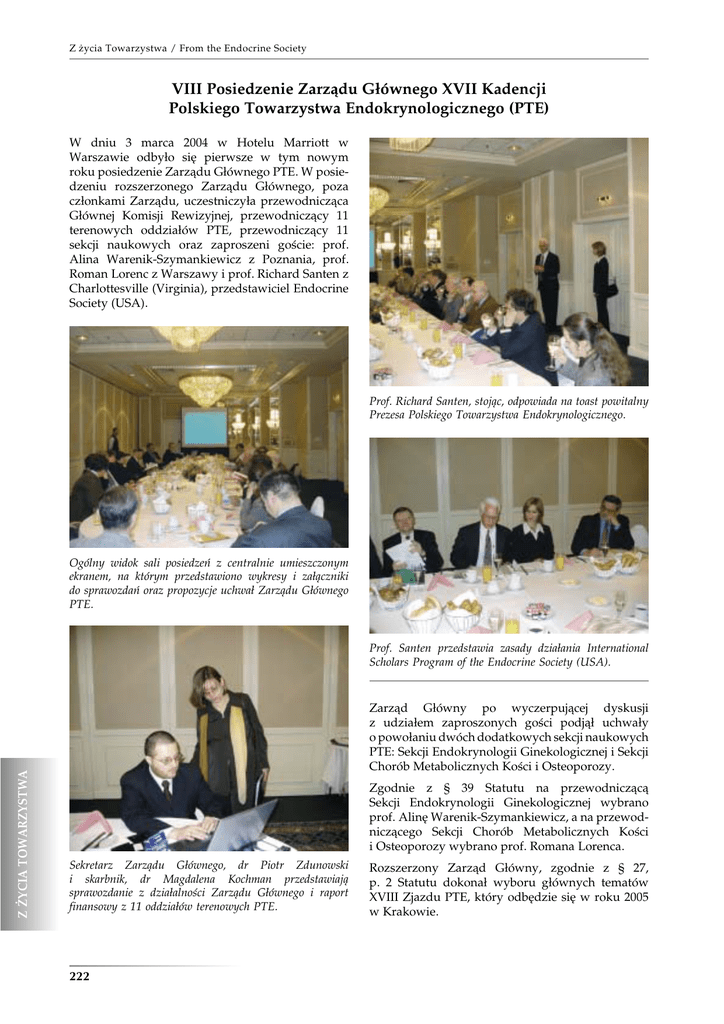 Z życia Towarzystwa / From the Endocrine Society

VIII Posiedzenie Zarządu Głównego XVII Kadencji Polskiego Towarzystwa Endokrynologicznego (PTE)

W dniu 3 marca 2004 w Hotelu Marriott w Warszawie odbyło się pierwsze w tym nowym roku posiedzenie Zarządu Głównego PTE. W posiedzeniu rozszerzonego Zarządu Głównego, poza członkami Zarządu, uczestniczyła przewodnicząca Głównej Komisji Rewizyjnej, przewodniczący 11 terenowych oddziałów PTE, przewodniczący 11 sekcji naukowych oraz zaproszeni goście: prof. Alina Warenik-Szymankiewicz z Poznania, prof. Roman Lorenc z Warszawy i prof. Richard Santen z Charlottesville (Virginia), przedstawiciel Endocrine Society (USA).

Ogólny widok sali posiedzeń z centralnie umieszczonym ekranem, na którym przedstawiono wykresy i załączniki do sprawozdań oraz propozycje uchwał Zarządu Głównego PTE.

Sekretarz Zarządu Głównego, dr Piotr Zdunowski i skarbnik, dr Magdalena Kochman przedstawiają sprawozdanie z działalności Zarządu Głównego i raport finansowy z 11 oddziałów terenowych PTE.

Prof. Richard Santen, stojąc, odpowiada na toast powitalny Prezesa Polskiego Towarzystwa Endokrynologicznego.

Prof. Santen przedstawia zasady działania International Scholars Program of the Endocrine Society (USA).

Zarząd Główny po wyczerpującej dyskusji z udziałem zaproszonych gości podjął uchwały o powołaniu dwóch dodatkowych sekcji naukowych PTE: Sekcji Endokrynologii Ginekologicznej i Sekcji Chorób Metabolicznych Kości i Osteoporozy.

Zgodnie z § 39 Statutu na przewodniczącą Sekcji Endokrynologii Ginekologicznej wybrano prof. Alinę Warenik-Szymankiewicz, a na przewodniczącego Sekcji Chorób Metabolicznych Kości i Osteoporozy wybrano prof. Romana Lorenca.

Rozszerzony Zarząd Główny, zgodnie z § 27, p. 2 Statutu dokonał wyboru głównych tematów XVIII Zjazdu PTE, który odbędzie się w roku 2005 w Krakowie.

Z ŻYCIA TOWARZYSTWA

222